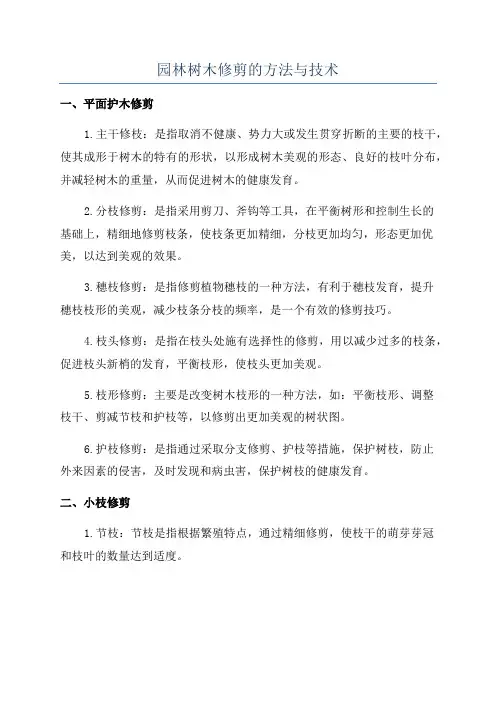 园林树木修剪的方法与技术

一、平面护木修剪

1.主干修枝：是指取消不健康、势力大或发生贯穿折断的主要的枝干，使其成形于树木的特有的形状，以形成树木美观的形态、良好的枝叶分布，并减轻树木的重量，从而促进树木的健康发育。

2.分枝修剪：是指采用剪刀、斧钩等工具，在平衡树形和控制生长的基础上，精细地修剪枝条，使枝条更加精细，分枝更加均匀，形态更加优美，以达到美观的效果。

3.穗枝修剪：是指修剪植物穗枝的一种方法，有利于穗枝发育，提升穗枝枝形的美观，减少枝条分枝的频率，是一个有效的修剪技巧。

4.枝头修剪：是指在枝头处施有选择性的修剪，用以减少过多的枝条，促进枝头新梢的发育，平衡枝形，使枝头更加美观。

5.枝形修剪：主要是改变树木枝形的一种方法，如：平衡枝形、调整枝干、剪减节枝和护枝等，以修剪出更加美观的树状图。

6.护枝修剪：是指通过采取分支修剪、护枝等措施，保护树枝，防止外来因素的侵害，及时发现和病虫害，保护树枝的健康发育。

二、小枝修剪

1.节枝：节枝是指根据繁殖特点，通过精细修剪，使枝干的萌芽芽冠和枝叶的数量达到适度。